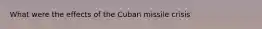 What were the effects of the Cuban missile crisis